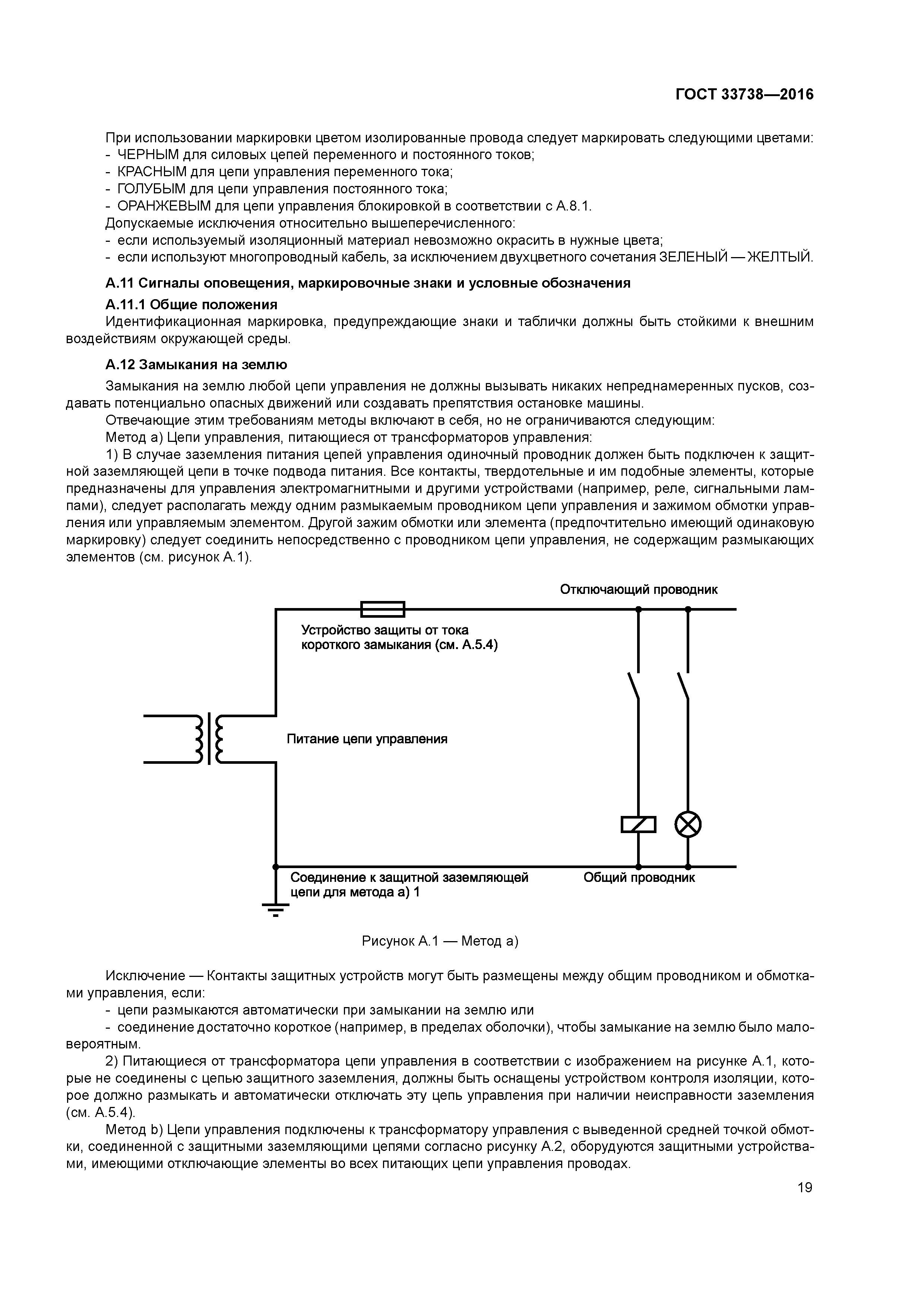 ГОСТ 33738—2016

При использовании маркировки цветом изолированные провода следует маркировать следующими цветами:
- ЧЕРНЫМ для силовых цепей переменного и постоянного токов;
- КРАСНЫМ для цепи управления переменного тока;
- ГОЛУБЫМ для цепи управления постоянного тока;
- ОРАНЖЕВЫМ для цепи управления блокировкой в соответствии с А.8.1.
Допускаемые исключения относительно вышеперечисленного:
- если используемый изоляционный материал невозможно окрасить в нужные цвета;
- если используют многопроводный кабель, за исключением двухцветного сочетания ЗЕЛЕНЫЙ — ЖЕЛТЫЙ.

А.11 Сигналы оповещения, маркировочные знаки и условные обозначения

А.11.1 Общие положения

Идентификационная маркировка, предупреждающие знаки и таблички должны быть стойкими к внешним воздействиям окружающей среды.

А.12 Замыкания на землю

Замыкания на землю любой цепи управления не должны вызывать никаких непреднамеренных пусков, создавать потенциально опасных движений или создавать препятствия остановке машины.

Отвечающие этим требованиям методы включают в себя, но не ограничиваются следующим:

Метод а) Цепи управления, питающиеся от трансформаторов управления:

1) В случае заземления питания цепей управления одиночный проводник должен быть подключен к защитной заземляющей цепи в точке подвода питания. Все контакты, твердотельные и им подобные элементы, которые предназначены для управления электромагнитными и другими устройствами (например, реле, сигнальными лампами), следует располагать между одним размыкаемым проводником цепи управления и зажимом обмотки управления или управляемым элементом. Другой зажим обмотки или элемента (предпочтительно имеющий одинаковую маркировку) следует соединить непосредственно с проводником цепи управления, не содержащим размыкающих элементов (см. рисунок А.1).

Отключающий проводник

Устройство защиты от тока короткого замыкания (см. А.5.4)

Питание цепи управления

Соединение к защитной заземляющей цепи для метода а) 1

Общий проводник

Рисунок А.1 — Метод а)

Исключение — Контакты защитных устройств могут быть размещены между общим проводником и обмотками управления, если:

- цепи размыкаются автоматически при замыкании на землю или
- соединение достаточно короткое (например, в пределах оболочки), чтобы замыкание на землю было маловероятным.

2) Питающиеся от трансформатора цепи управления в соответствии с изображением на рисунке А.1, которые не соединены с цепью защитного заземления, должны быть оснащены устройством контроля изоляции, которое должно размыкать и автоматически отключать эту цепь управления при наличии неисправности заземления (см. А.5.4).

Метод b) Цепи управления подключены к трансформатору управления с выведенной средней точкой обмотки, соединенной с защитными заземляющими цепями согласно рисунку А.2, оборудуются защитными устройствами, имеющими отключающие элементы во всех питающих цепи управления проводах.

19